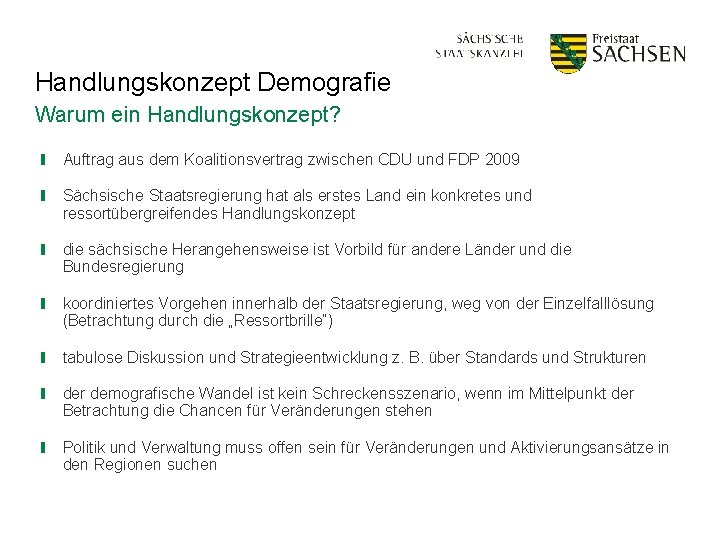 SÄCHSISCHE
STAATSKANZLEI

Freistaat
SACHSEN

Handlungskonzept Demografie
Warum ein Handlungskonzept?

Auftrag aus dem Koalitionsvertrag zwischen CDU und FDP 2009

Sächsische Staatsregierung hat als erstes Land ein konkretes und ressortübergreifendes Handlungskonzept

die sächsische Herangehensweise ist Vorbild für andere Länder und die Bundesregierung

koordiniertes Vorgehen innerhalb der Staatsregierung, weg von der Einzelfalllösung (Betrachtung durch die „Ressortbrille")

tabulose Diskussion und Strategieentwicklung z. B. über Standards und Strukturen

der demografische Wandel ist kein Schreckensszenario, wenn im Mittelpunkt der Betrachtung die Chancen für Veränderungen stehen

Politik und Verwaltung muss offen sein für Veränderungen und Aktivierungsansätze in den Regionen suchen